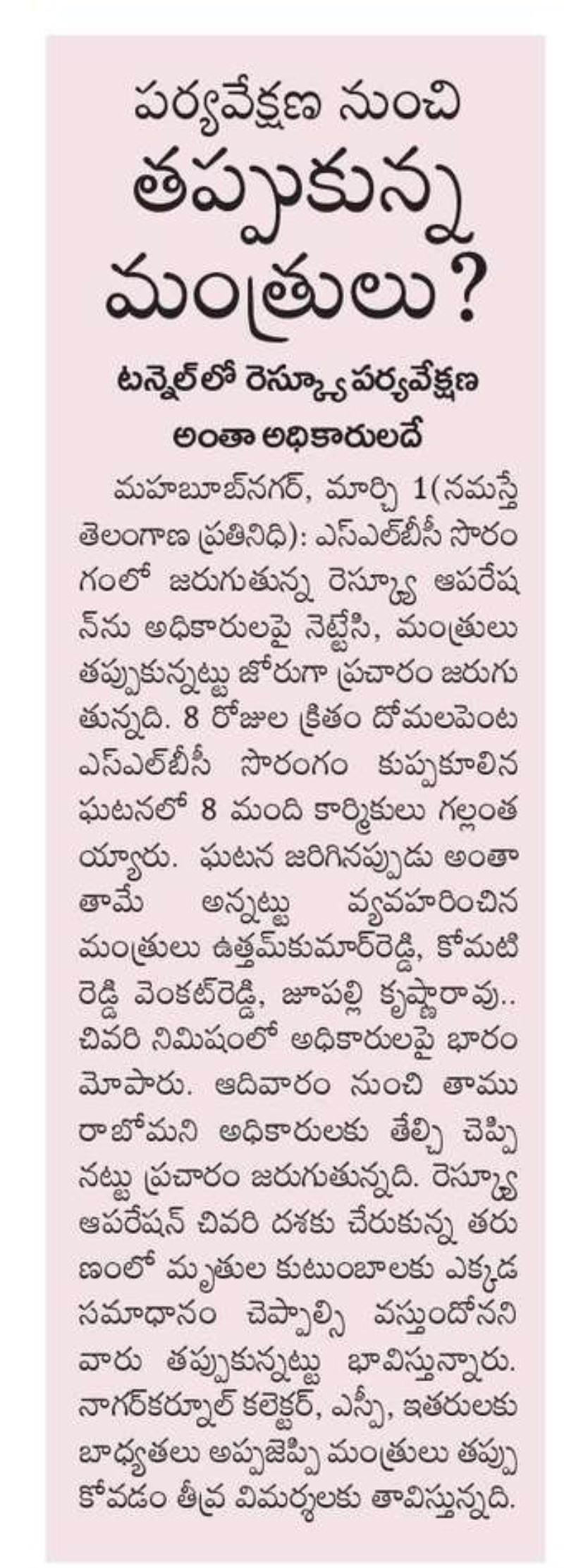 పర్యవేక్షణ నుంచి తప్పుకున్న మంత్రులు?

టన్నెల్‌లో రెస్క్యూ పర్యవేక్షణ అంతా అధికారులదే

మహబూబ్‌నగర్, మార్చి 1(నమస్తే తెలంగాణ ప్రతినిధి): ఎస్‌ఎల్‌బీసీ సొరంగంలో జరుగుతున్న రెస్క్యూ ఆపరేషన్‌ను అధికారులపై నెట్టేసి, మంత్రులు తప్పుకున్నట్టు జోరుగా ప్రచారం జరుగుతున్నది. 8 రోజుల క్రితం దోమలపెంట ఎస్‌ఎల్‌బీసీ సొరంగం కుప్పకూలిన ఘటనలో 8 మంది కార్మికులు గల్లంతయ్యారు. ఘటన జరిగినప్పుడు అంతా తామే అన్నట్టు వ్యవహరించిన మంత్రులు ఉత్తమ్‌కుమార్‌రెడ్డి, కోమటిరెడ్డి వెంకట్‌రెడ్డి, జూపల్లి కృష్ణారావు.. చివరి నిమిషంలో అధికారులపై భారం మోపారు. ఆదివారం నుంచి తాము రాబోమని అధికారులకు తేల్చి చెప్పినట్టు ప్రచారం జరుగుతున్నది. రెస్క్యూ ఆపరేషన్ చివరి దశకు చేరుకున్న తరుణంలో మృతుల కుటుంబాలకు ఎక్కడ సమాధానం చెప్పాల్సి వస్తుందోనని వారు తప్పుకున్నట్టు భావిస్తున్నారు. నాగర్‌కర్నూల్ కలెక్టర్, ఎస్పీ, ఇతరులకు బాధ్యతలు అప్పజెప్పి మంత్రులు తప్పుకోవడం తీవ్ర విమర్శలకు తావిస్తున్నది.